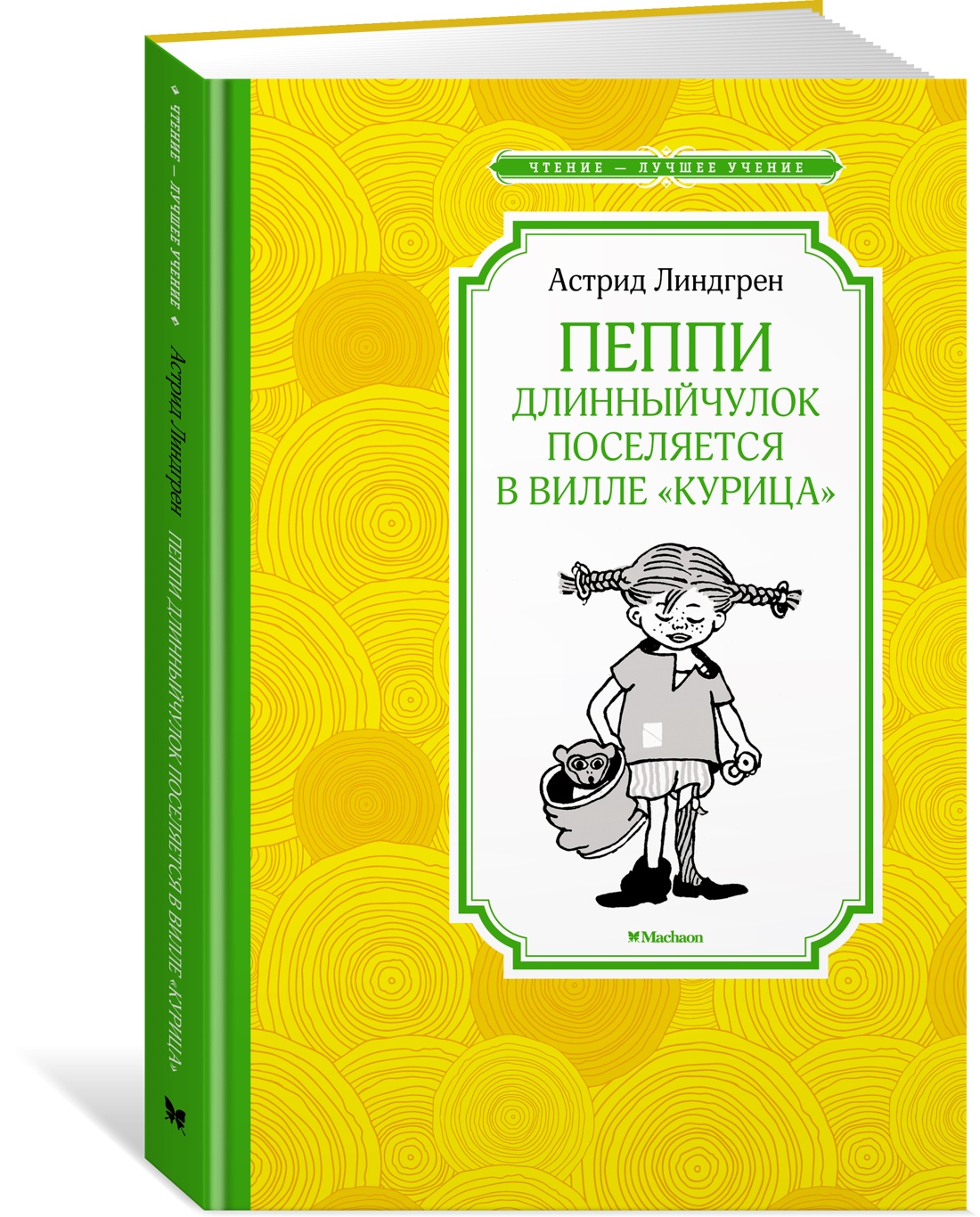 ЧТЕНИЕ — ЛУЧШЕЕ УЧЕНИЕ

Астрид Линдгрен

ПЕППИ
ДЛИННЫЙЧУЛОК
ПОСЕЛЯЕТСЯ
В ВИЛЛЕ «КУРИЦА»

Machaon

ЧТЕНИЕ — ЛУЧШЕЕ УЧЕНИЕ

Астрид Линдгрен ПЕППИ ДЛИННЫЙЧУЛОК ПОСЕЛЯЕТСЯ В ВИЛЛЕ «КУРИЦА»